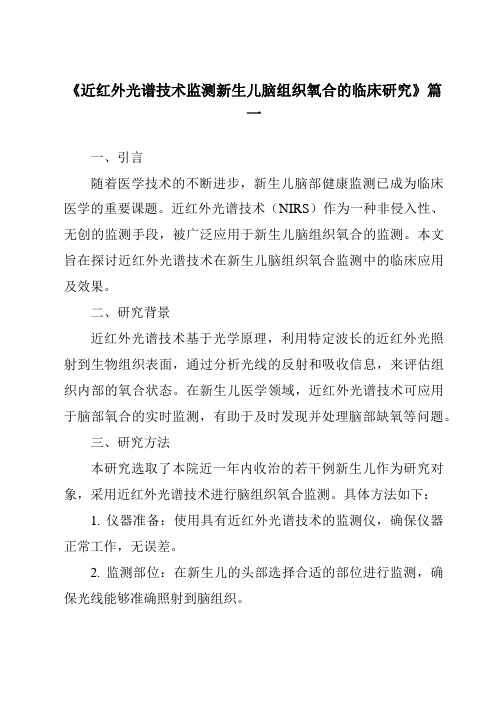 《近红外光谱技术监测新生儿脑组织氧合的临床研究》篇一

一、引言

随着医学技术的不断进步，新生儿脑部健康监测已成为临床医学的重要课题。近红外光谱技术（NIRS）作为一种非侵入性、无创的监测手段，被广泛应用于新生儿脑组织氧合的监测。本文旨在探讨近红外光谱技术在新生儿脑组织氧合监测中的临床应用及效果。

二、研究背景

近红外光谱技术基于光学原理，利用特定波长的近红外光照射到生物组织表面，通过分析光线的反射和吸收信息，来评估组织内部的氧合状态。在新生儿医学领域，近红外光谱技术可应用于脑部氧合的实时监测，有助于及时发现并处理脑部缺氧等问题。

三、研究方法

本研究选取了本院近一年内收治的若干例新生儿作为研究对象，采用近红外光谱技术进行脑组织氧合监测。具体方法如下：

1. 仪器准备：使用具有近红外光谱技术的监测仪，确保仪器正常工作，无误差。

2. 监测部位：在新生儿的头部选择合适的部位进行监测，确保光线能够准确照射到脑组织。